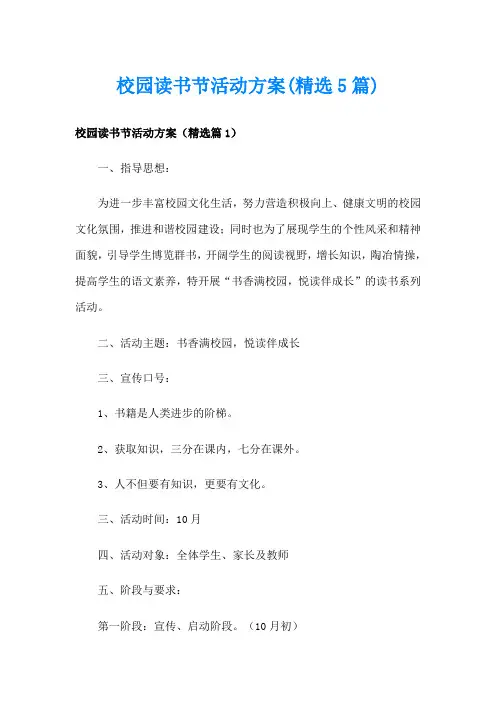 校园读书节活动方案(精选5篇)

校园读书节活动方案（精选篇1）

一、指导思想：

为进一步丰富校园文化生活，努力营造积极向上、健康文明的校园文化氛围，推进和谐校园建设；同时也为了展现学生的个性风采和精神面貌，引导学生博览群书，开阔学生的阅读视野，增长知识，陶冶情操，提高学生的语文素养，特开展“书香满校园，悦读伴成长”的读书系列活动。

二、活动主题：书香满校园，悦读伴成长

三、宣传口号：

1、书籍是人类进步的阶梯。

2、获取知识，三分在课内，七分在课外。

3、人不但要有知识，更要有文化。

三、活动时间：10月

四、活动对象：全体学生、家长及教师

五、阶段与要求：

第一阶段：宣传、启动阶段。（10月初）